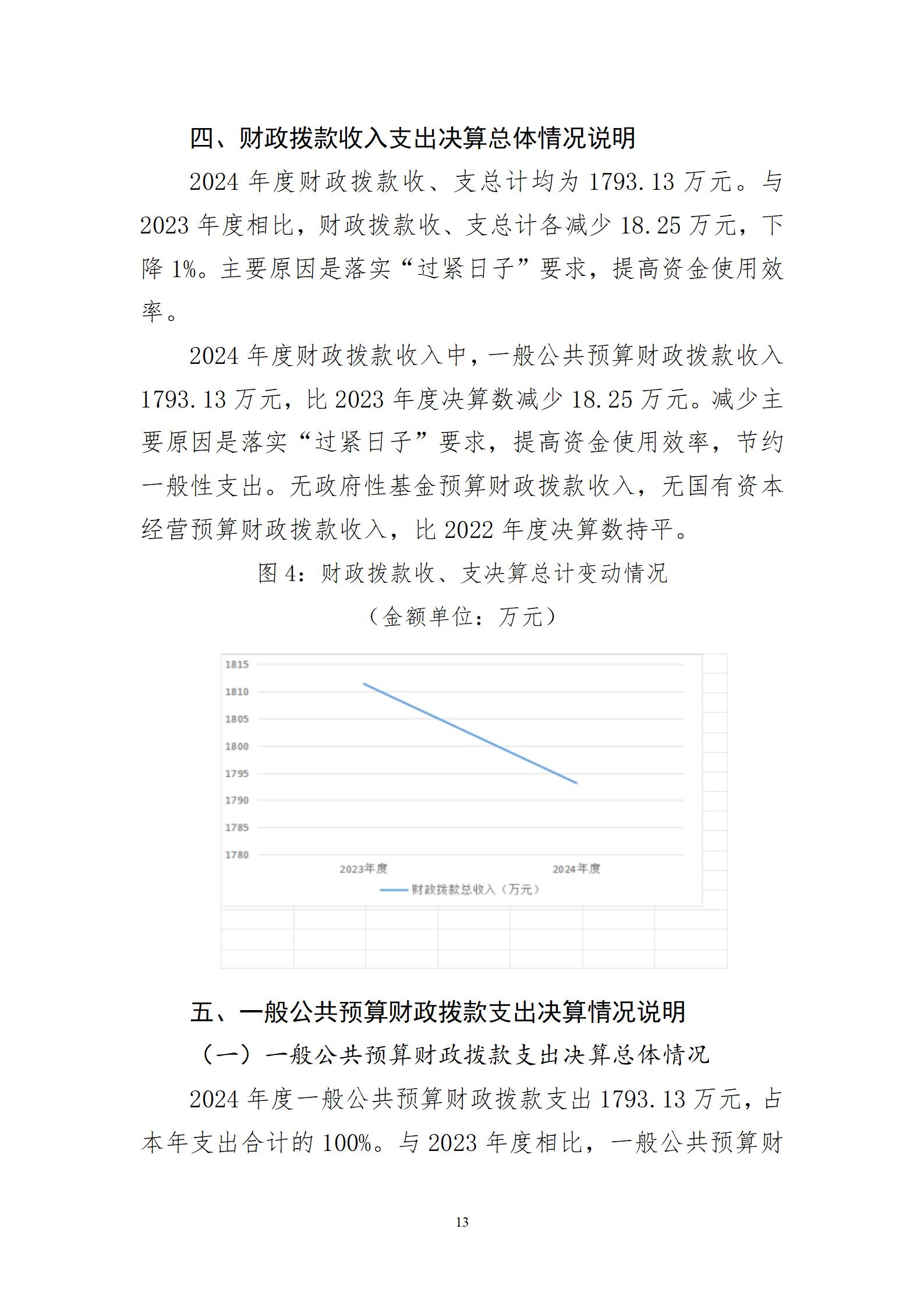 四、财政拨款收入支出决算总体情况说明

2024 年度财政拨款收、支总计均为 1793.13 万元。与 2023 年度相比，财政拨款收、支总计各减少 18.25 万元，下降 1%。主要原因是落实“过紧日子”要求，提高资金使用效率。

2024 年度财政拨款收入中，一般公共预算财政拨款收入 1793.13 万元，比 2023 年度决算数减少 18.25 万元。减少主要原因是落实“过紧日子”要求，提高资金使用效率，节约一般性支出。无政府性基金预算财政拨款收入，无国有资本经营预算财政拨款收入，比 2022 年度决算数持平。

图 4：财政拨款收、支决算总计变动情况

（金额单位：万元）

1815
1810
1805
1800
1795
1790
1785
1780
2023年度
2024年度
财政拨款总收入（万元）

五、一般公共预算财政拨款支出决算情况说明

（一）一般公共预算财政拨款支出决算总体情况

2024 年度一般公共预算财政拨款支出 1793.13 万元，占本年支出合计的 100%。与 2023 年度相比，一般公共预算财

13